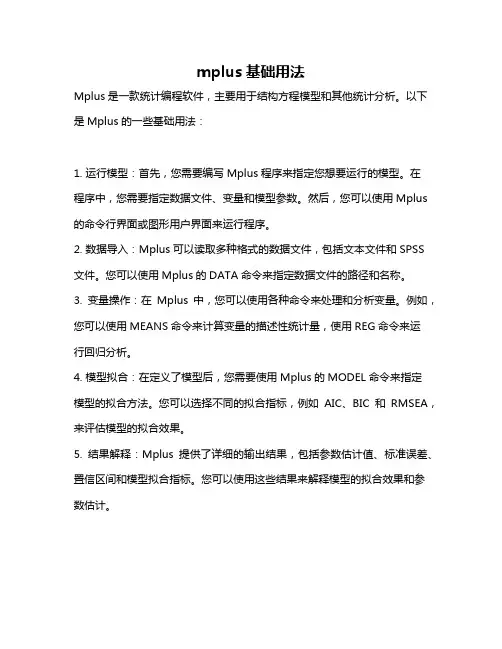 mplus 基础用法

Mplus 是一款统计编程软件，主要用于结构方程模型和其他统计分析。以下是 Mplus 的一些基础用法：

1. 运行模型：首先，您需要编写 Mplus 程序来指定您想要运行的模型。在程序中，您需要指定数据文件、变量和模型参数。然后，您可以使用 Mplus 的命令行界面或图形用户界面来运行程序。

2. 数据导入：Mplus 可以读取多种格式的数据文件，包括文本文件和 SPSS 文件。您可以使用 Mplus 的 DATA 命令来指定数据文件的路径和名称。

3. 变量操作：在 Mplus 中，您可以使用各种命令来处理和分析变量。例如，您可以使用 MEANS 命令来计算变量的描述性统计量，使用 REG 命令来运行回归分析。

4. 模型拟合：在定义了模型后，您需要使用 Mplus 的 MODEL 命令来指定模型的拟合方法。您可以选择不同的拟合指标，例如 AIC、BIC 和 RMSEA，来评估模型的拟合效果。

5. 结果解释：Mplus 提供了详细的输出结果，包括参数估计值、标准误差、置信区间和模型拟合指标。您可以使用这些结果来解释模型的拟合效果和参数估计。